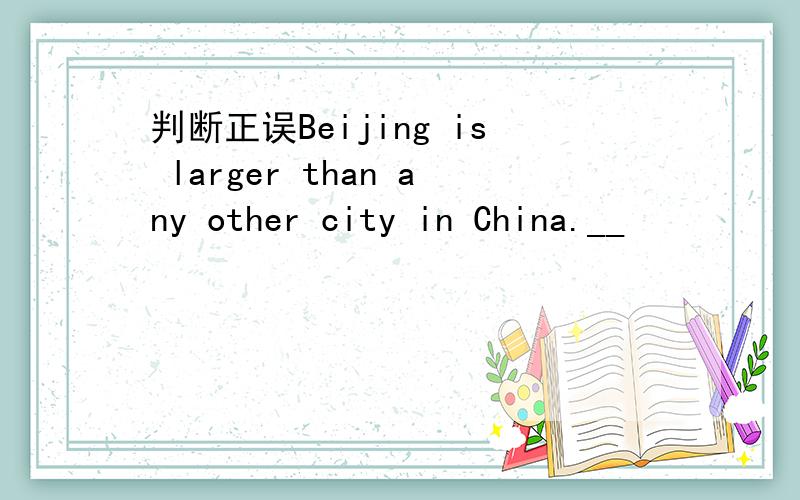 判断正误Beijing is larger than any other city in China.__